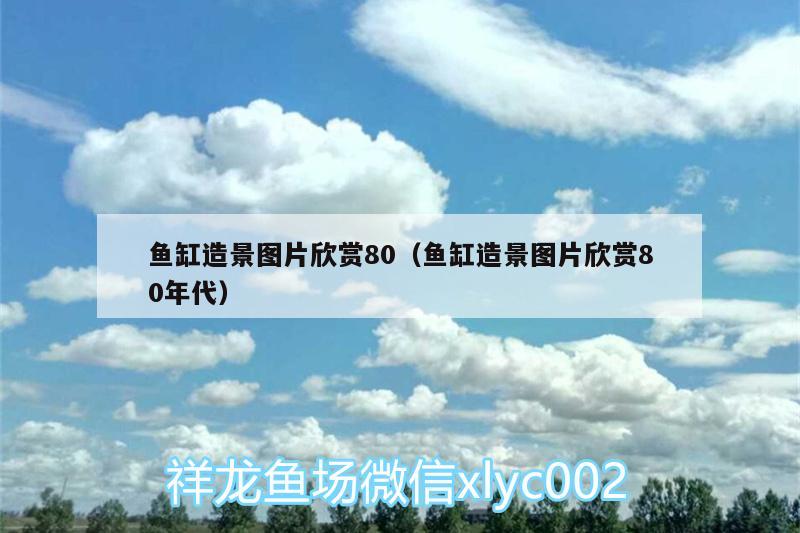 鱼缸造景图片欣赏80（鱼缸造景图片欣赏80年代）

祥龙鱼场微信xlyc002